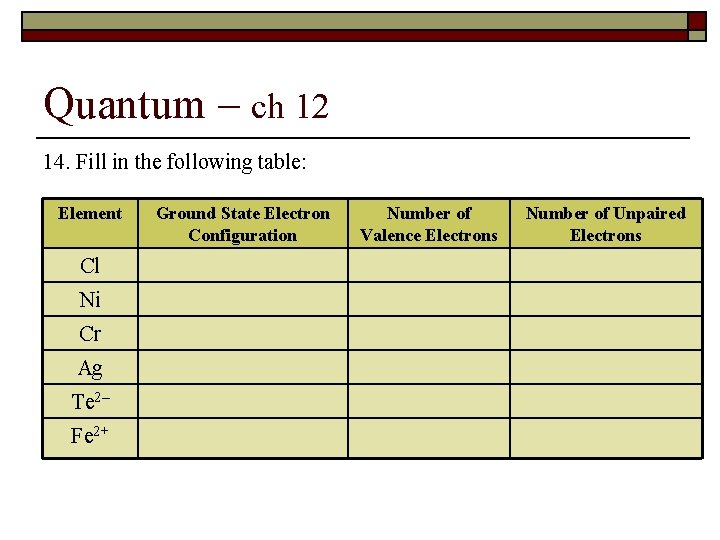 Quantum – ch 12

14. Fill in the following table:

| Element | Ground State Electron Configuration | Number of Valence Electrons | Number of Unpaired Electrons |
|---|---|---|---|
| Cl | | | |
| Ni | | | |
| Cr | | | |
| Ag | | | |
| $Te^{2-}$ | | | |
| $Fe^{2+}$ | | | |